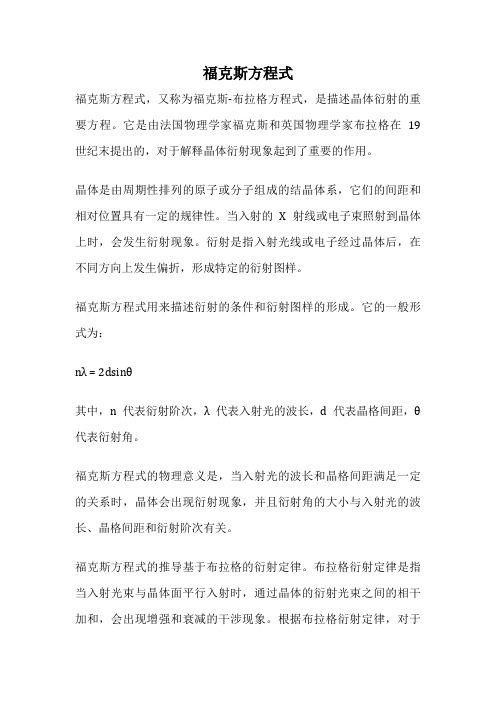 福克斯方程式

福克斯方程式，又称为福克斯-布拉格方程式，是描述晶体衍射的重要方程。它是由法国物理学家福克斯和英国物理学家布拉格在 19 世纪末提出的，对于解释晶体衍射现象起到了重要的作用。

晶体是由周期性排列的原子或分子组成的结晶体系，它们的间距和相对位置具有一定的规律性。当入射的 X 射线或电子束照射到晶体上时，会发生衍射现象。衍射是指入射光线或电子经过晶体后，在不同方向上发生偏折，形成特定的衍射图样。

福克斯方程式用来描述衍射的条件和衍射图样的形成。它的一般形式为：

$n\lambda = 2d\sin\theta$

其中，n 代表衍射阶次，λ 代表入射光的波长，d 代表晶格间距，θ 代表衍射角。

福克斯方程式的物理意义是，当入射光的波长和晶格间距满足一定的关系时，晶体会出现衍射现象，并且衍射角的大小与入射光的波长、晶格间距和衍射阶次有关。

福克斯方程式的推导基于布拉格的衍射定律。布拉格衍射定律是指当入射光束与晶体面平行入射时，通过晶体的衍射光束之间的相干加和，会出现增强和衰减的干涉现象。根据布拉格衍射定律，对于